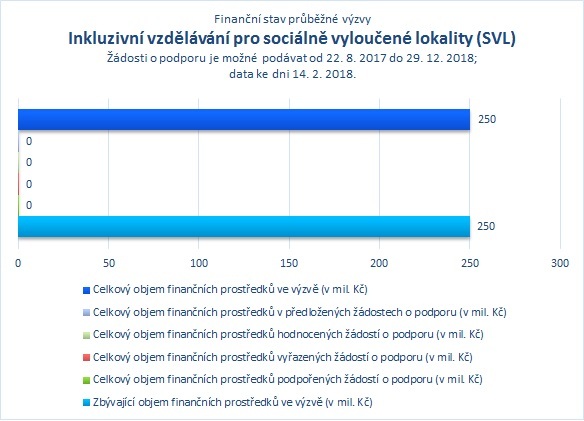 Finanční stav průběžné výzvy
Inkluzivní vzdělávání pro sociálně vyloučené lokality (SVL)
Žádosti o podporu je možné podávat od 22. 8. 2017 do 29. 12. 2018;
data ke dni 14. 2. 2018.

250
0
0
0
0
250

0 50 100 150 200 250 300

Celkový objem finančních prostředků ve výzvě (v mil. Kč)
Celkový objem finančních prostředků v předložených žádostech o podporu (v mil. Kč)
Celkový objem finančních prostředků hodnocených žádostí o podporu (v mil. Kč)
Celkový objem finančních prostředků vyřazených žádostí o podporu (v mil. Kč)
Celkový objem finančních prostředků podpořených žádostí o podporu (v mil. Kč)
Zbývající objem finančních prostředků ve výzvě (v mil. Kč)